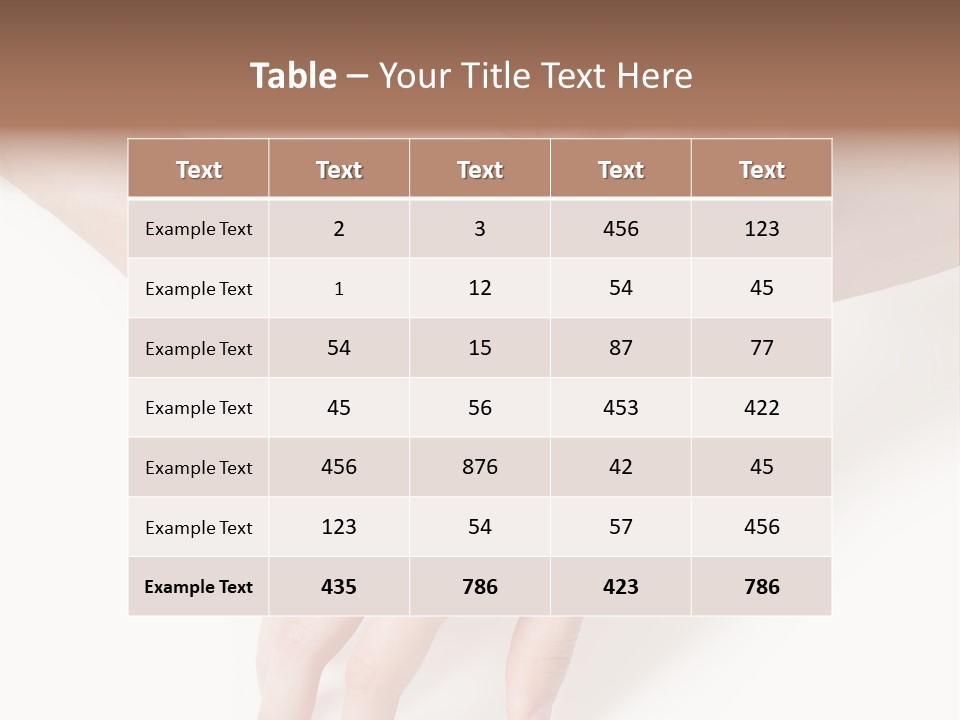 Table – Your Title Text Here

| Text | Text | Text | Text | Text |
|---|---|---|---|---|
| Example Text | 2 | 3 | 456 | 123 |
| Example Text | 1 | 12 | 54 | 45 |
| Example Text | 54 | 15 | 87 | 77 |
| Example Text | 45 | 56 | 453 | 422 |
| Example Text | 456 | 876 | 42 | 45 |
| Example Text | 123 | 54 | 57 | 456 |
| Example Text | 435 | 786 | 423 | 786 |